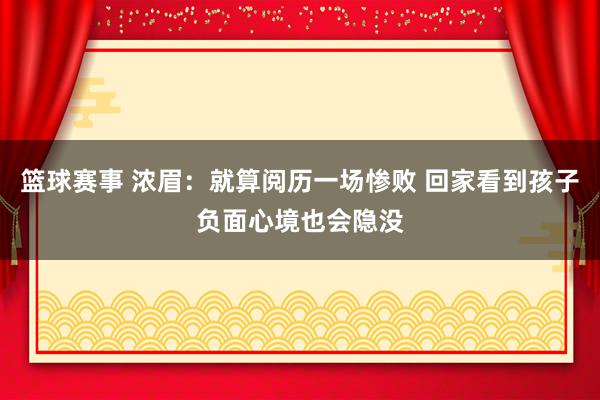 篮球赛事 浓眉：就算阅历一场惨败 回家看到孩子负面心境也会隐没